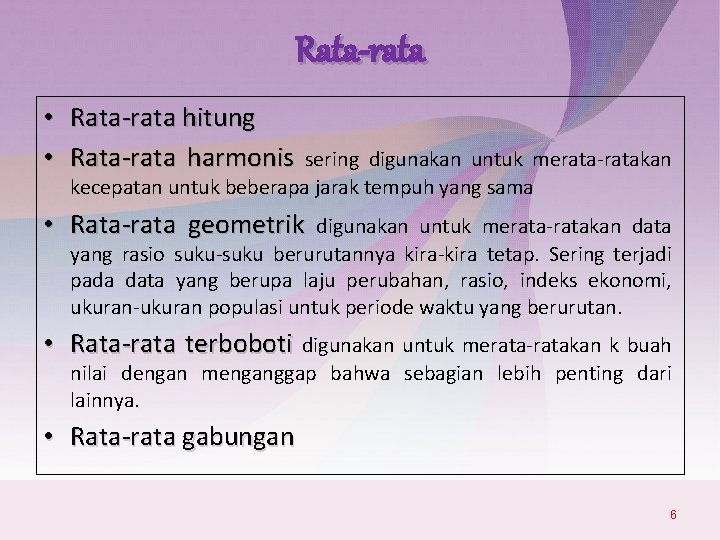 Rata-rata

• Rata-rata hitung
• Rata-rata harmonis sering digunakan untuk merata-ratakan kecepatan untuk beberapa jarak tempuh yang sama
• Rata-rata geometrik digunakan untuk merata-ratakan data yang rasio suku-suku berurutannya kira-kira tetap. Sering terjadi pada data yang berupa laju perubahan, rasio, indeks ekonomi, ukuran-ukuran populasi untuk periode waktu yang berurutan.
• Rata-rata terboboti digunakan untuk merata-ratakan k buah nilai dengan menganggap bahwa sebagian lebih penting dari lainnya.
• Rata-rata gabungan

6